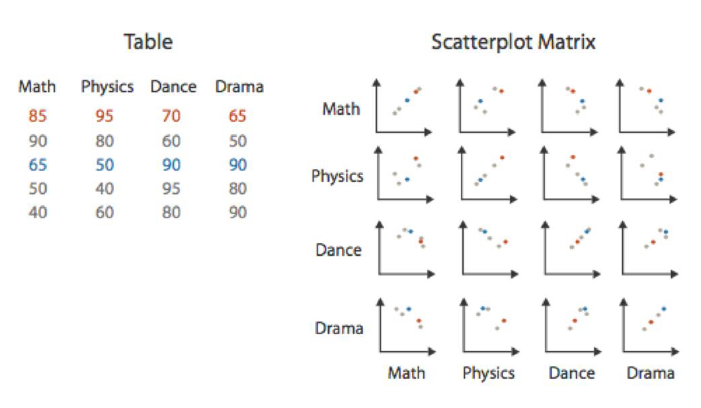 Table

| Math | Physics | Dance | Drama |
|---|---|---|---|
| 85 | 95 | 70 | 65 |
| 90 | 80 | 60 | 50 |
| 65 | 50 | 90 | 90 |
| 50 | 40 | 95 | 80 |
| 40 | 60 | 80 | 90 |

Scatterplot Matrix

Math

Physics

Dance

Drama

Math Physics Dance Drama